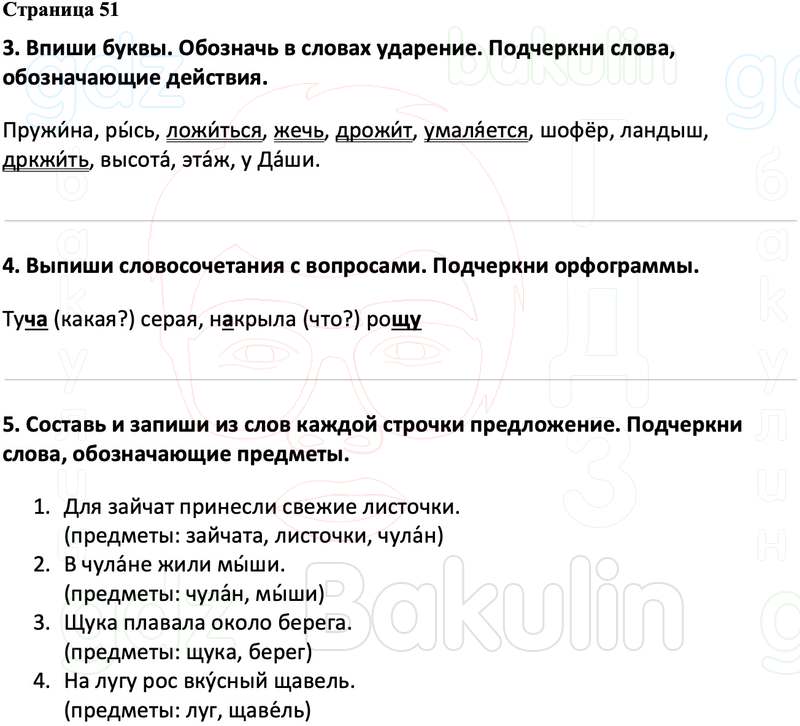 Страница 51

3. Впиши буквы. Обозначь в словах ударение. Подчеркни слова, обозначающие действия.

Пружи́на, ры́сь, ложи́ться, жечь, дрожи́т, умаля́ется, шофёр, ландыш, дркжи́ть, высота́, эта́ж, у Да́ши.

4. Выпиши словосочетания с вопросами. Подчеркни орфограммы.

Туча (какая?) серая, накрыла (что?) рощу

5. Составь и запиши из слов каждой строчки предложение. Подчеркни слова, обозначающие предметы.

1. Для зайчат принесли свежие листочки. (предметы: зайчата, листочки, чула́н)
2. В чула́не жили мы́ши. (предметы: чула́н, мы́ши)
3. Щука плавала около берега. (предметы: щука, берег)
4. На лугу рос вку́сный щавель. (предметы: луг, щаве́ль)

Bakulin